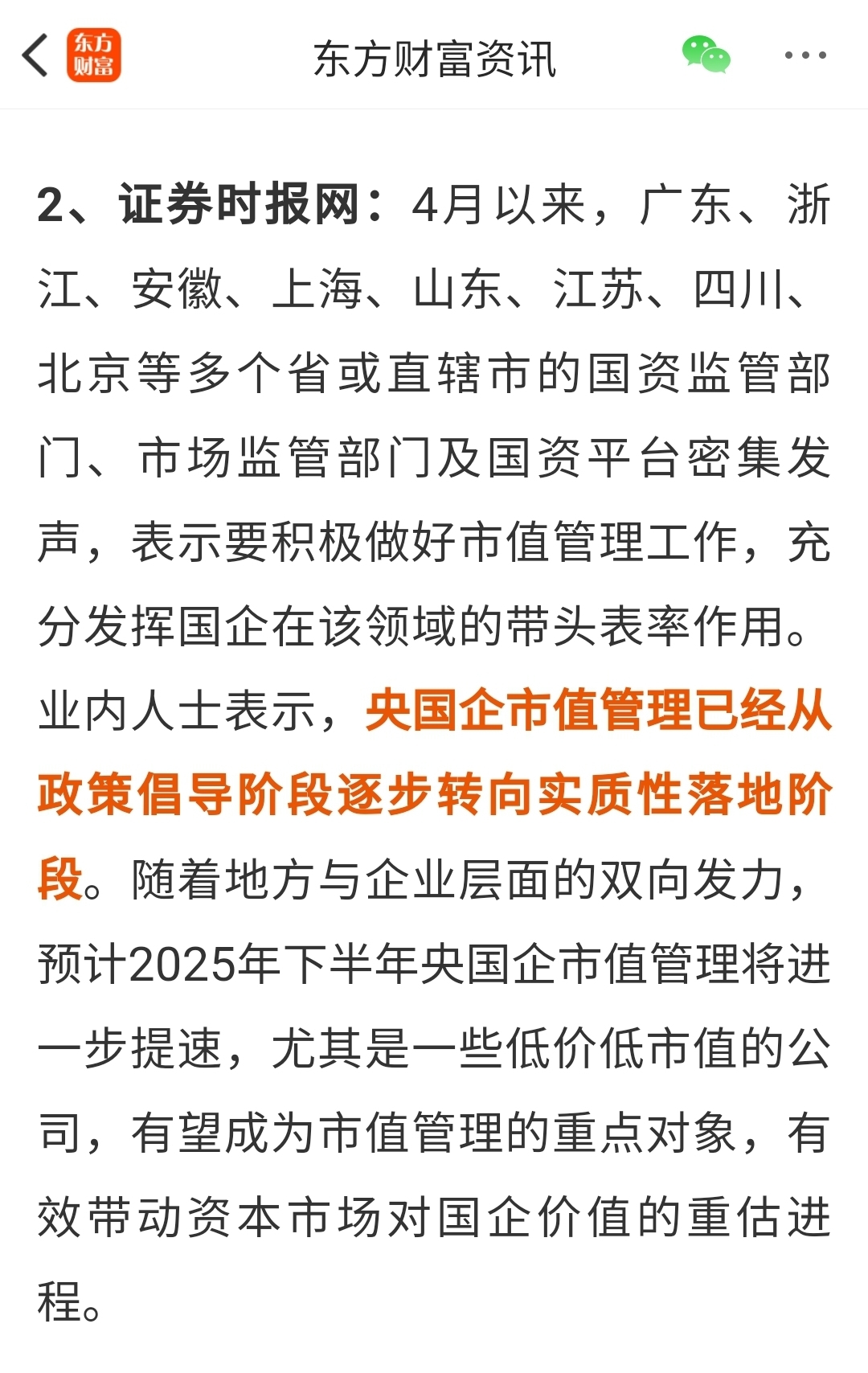 东方财富

东方财富资讯

2、证券时报网：4月以来，广东、浙江、安徽、上海、山东、江苏、四川、北京等多个省或直辖市的国资监管部门、市场监管部门及国资平台密集发声，表示要积极做好市值管理工作，充分发挥国企在该领域的带头表率作用。业内人士表示，央国企市值管理已经从政策倡导阶段逐步转向实质性落地阶段。随着地方与企业层面的双向发力，预计2025年下半年央国企市值管理将进一步提速，尤其是一些低价低市值的公司，有望成为市值管理的重点对象，有效带动资本市场对国企价值的重估进程。